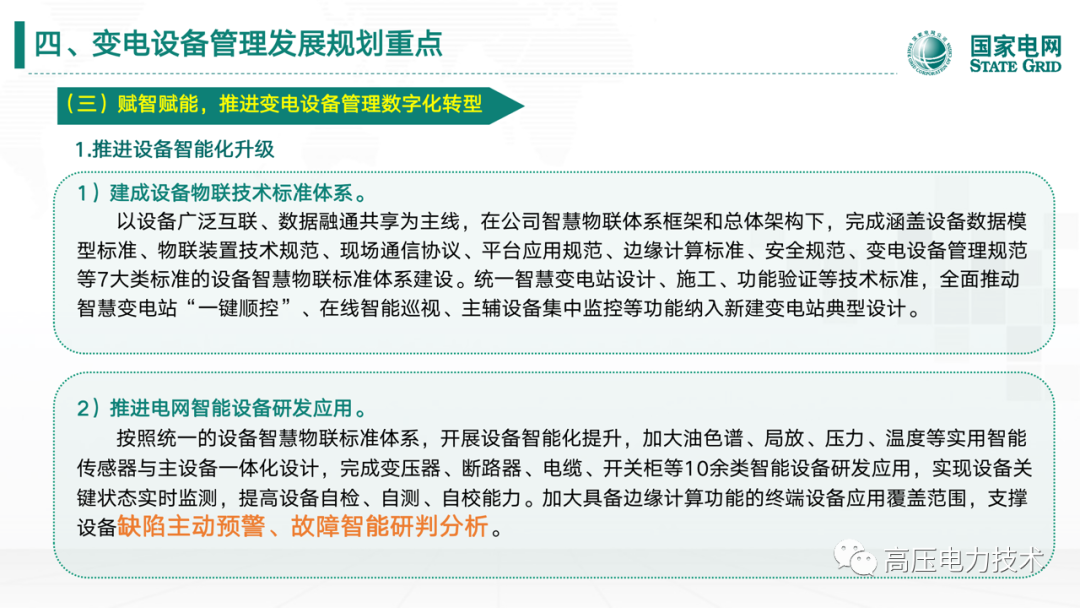 四、变电设备管理发展规划重点

国家电网
STATE GRID

（三）赋智赋能，推进变电设备管理数字化转型

1.推进设备智能化升级

1）建成设备物联技术标准体系。

以设备广泛互联、数据融通共享为主线，在公司智慧物联体系框架和总体架构下，完成涵盖设备数据模型标准、物联装置技术规范、现场通信协议、平台应用规范、边缘计算标准、安全规范、变电设备管理规范等7大类标准的设备智慧物联标准体系建设。统一智慧变电站设计、施工、功能验证等技术标准，全面推动智慧变电站“一键顺控”、在线智能巡视、主辅设备集中监控等功能纳入新建变电站典型设计。

2）推进电网智能设备研发应用。

按照统一的设备智慧物联标准体系，开展设备智能化提升，加大油色谱、局放、压力、温度等实用智能传感器与主设备一体化设计，完成变压器、断路器、电缆、开关柜等10余类智能设备研发应用，实现设备关键状态实时监测，提高设备自检、自测、自校能力。加大具备边缘计算功能的终端设备应用覆盖范围，支撑设备缺陷主动预警、故障智能研判分析。

高压电力技术